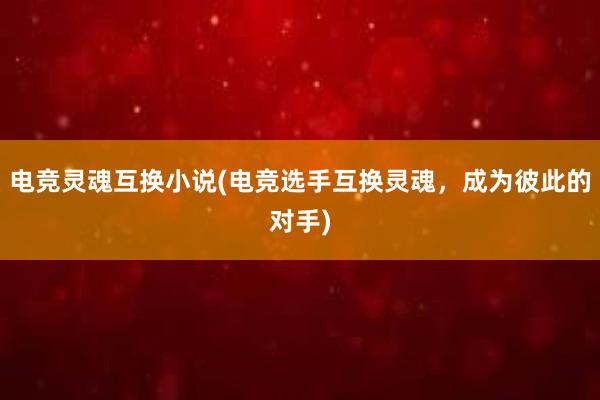 电竞灵魂互换小说(电竞选手互换灵魂，成为彼此的对手)